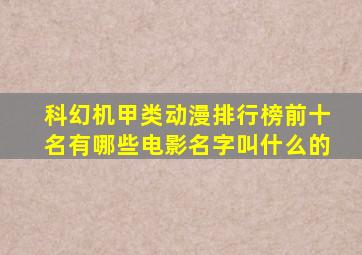 科幻机甲类动漫排行榜前十名有哪些电影名字叫什么的